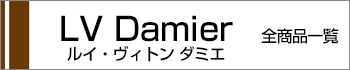 LV Damier
ルイ・ヴィトン ダミエ

全商品一覧